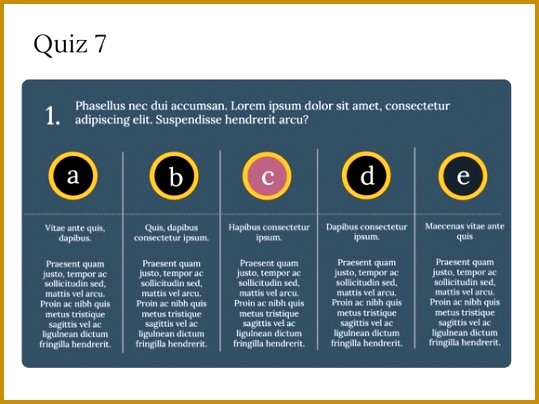 Quiz 7

1. Phasellus nec dui accumsan. Lorem ipsum dolor sit amet, consectetur adipiscing elit. Suspendisse hendrerit arcu?

a

Vitae ante quis, dapibus.

Praesent quam justo, tempor ac sollicitudin sed, mattis vel arcu. Proin ac nibh quis metus tristique sagittis vel ac ligulnean dictum fringilla hendrerit.

b

Quis, dapibus consectetur ipsum.

Praesent quam justo, tempor ac sollicitudin sed, mattis vel arcu. Proin ac nibh quis metus tristique sagittis vel ac ligulnean dictum fringilla hendrerit.

c

Hapibus consectetur ipsum.

Praesent quam justo, tempor ac sollicitudin sed, mattis vel arcu. Proin ac nibh quis metus tristique sagittis vel ac ligulnean dictum fringilla hendrerit.

d

Dapibus consectetur ipsum.

Praesent quam justo, tempor ac sollicitudin sed, mattis vel arcu. Proin ac nibh quis metus tristique sagittis vel ac ligulnean dictum fringilla hendrerit.

e

Maecenas vitae ante quis

Praesent quam justo, tempor ac sollicitudin sed, mattis vel arcu. Proin ac nibh quis metus tristique sagittis vel ac ligulnean dictum fringilla hendrerit.